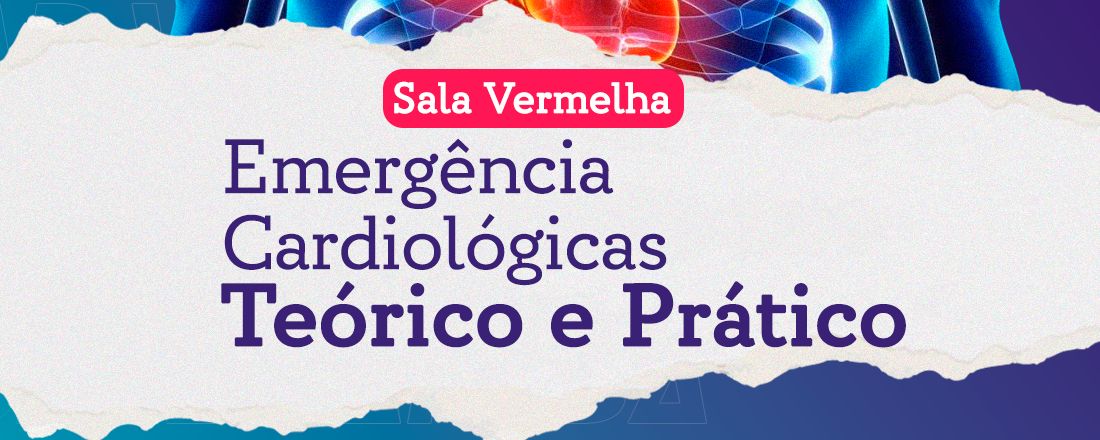 Sala Vermelha

Emergência Cardiológicas

Teórico e Prático